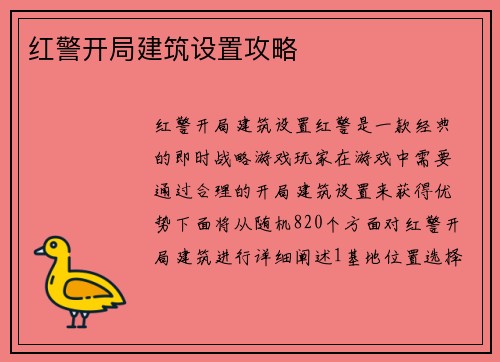 红警开局建筑设置攻略

红警开局建筑设置红警是一款经典的即时战略游戏玩家在游戏中需要通过合理的开局建筑设置来获得优势下面将从随机820个方面对红警开局建筑进行详细阐述1基地位置选择